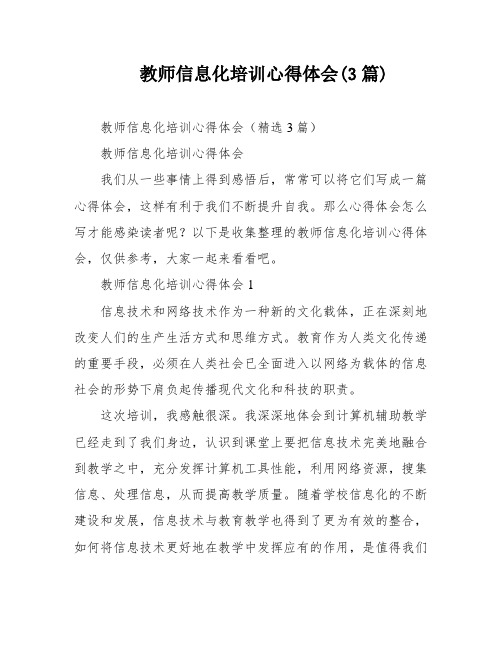 教师信息化培训心得体会(3篇)

教师信息化培训心得体会（精选3篇）

教师信息化培训心得体会

我们从一些事情上得到感悟后，常常可以将它们写成一篇心得体会，这样有利于我们不断提升自我。那么心得体会怎么写才能感染读者呢？以下是收集整理的教师信息化培训心得体会，仅供参考，大家一起来看看吧。

教师信息化培训心得体会1

信息技术和网络技术作为一种新的文化载体，正在深刻地改变人们的生产生活方式和思维方式。教育作为人类文化传递的重要手段，必须在人类社会已全面进入以网络为载体的信息社会的形势下肩负起传播现代文化和科技的职责。

这次培训，我感触很深。我深深地体会到计算机辅助教学已经走到了我们身边，认识到课堂上要把信息技术完美地融合到教学之中，充分发挥计算机工具性能，利用网络资源，搜集信息、处理信息，从而提高教学质量。随着学校信息化的不断建设和发展，信息技术与教育教学也得到了更为有效的整合，如何将信息技术更好地在教学中发挥应有的作用，是值得我们